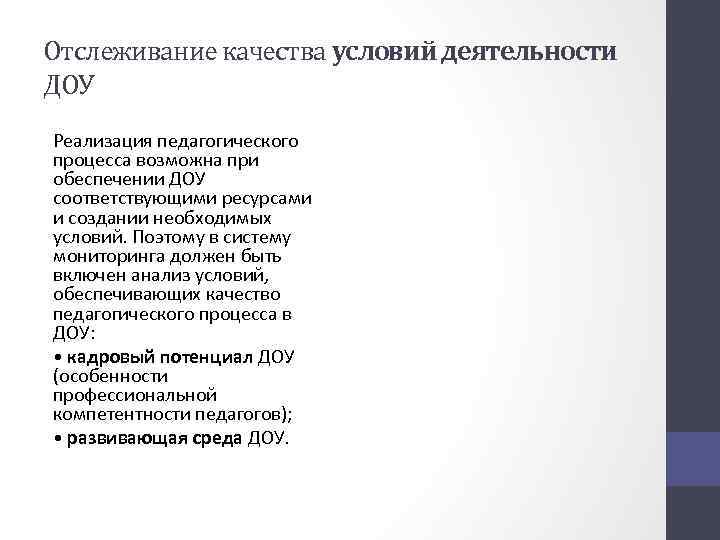 Отслеживание качества условий деятельности ДОУ

Реализация педагогического процесса возможна при обеспечении ДОУ соответствующими ресурсами и создании необходимых условий. Поэтому в систему мониторинга должен быть включен анализ условий, обеспечивающих качество педагогического процесса в ДОУ:

• кадровый потенциал ДОУ (особенности профессиональной компетентности педагогов);

• развивающая среда ДОУ.